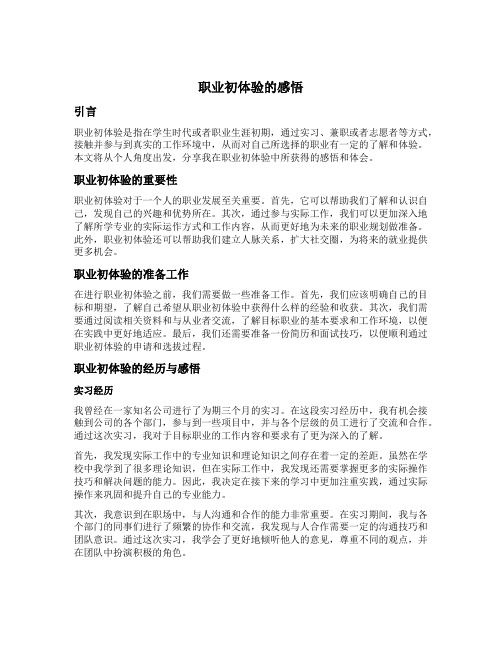 职业初体验的感悟

引言

职业初体验是指在学生时代或者职业生涯初期，通过实习、兼职或者志愿者等方式，接触并参与到真实的工作环境中，从而对自己所选择的职业有一定的了解和体验。本文将从个人角度出发，分享我在职业初体验中所获得的感悟和体会。

职业初体验的重要性

职业初体验对于一个人的职业发展至关重要。首先，它可以帮助我们了解和认识自己，发现自己的兴趣和优势所在。其次，通过参与实际工作，我们可以更加深入地了解所学专业的实际运作方式和工作内容，从而更好地为未来的职业规划做准备。此外，职业初体验还可以帮助我们建立人脉关系，扩大社交圈，为将来的就业提供更多机会。

职业初体验的准备工作

在进行职业初体验之前，我们需要做一些准备工作。首先，我们应该明确自己的目标和期望，了解自己希望从职业初体验中获得什么样的经验和收获。其次，我们需要通过阅读相关资料和与从业者交流，了解目标职业的基本要求和工作环境，以便在实践中更好地适应。最后，我们还需要准备一份简历和面试技巧，以便顺利通过职业初体验的申请和选拔过程。

职业初体验的经历与感悟

实习经历

我曾经在一家知名公司进行了为期三个月的实习。在这段实习经历中，我有机会接触到公司的各个部门，参与到一些项目中，并与各个层级的员工进行了交流和合作。通过这次实习，我对于目标职业的工作内容和要求有了更为深入的了解。

首先，我发现实际工作中的专业知识和理论知识之间存在着一定的差距。虽然在学校中我学到了很多理论知识，但在实际工作中，我发现还需要掌握更多的实际操作技巧和解决问题的能力。因此，我决定在接下来的学习中更加注重实践，通过实际操作来巩固和提升自己的专业能力。

其次，我意识到在职场中，与人沟通和合作的能力非常重要。在实习期间，我与各个部门的同事们进行了频繁的协作和交流，我发现与人合作需要一定的沟通技巧和团队意识。通过这次实习，我学会了更好地倾听他人的意见，尊重不同的观点，并在团队中扮演积极的角色。